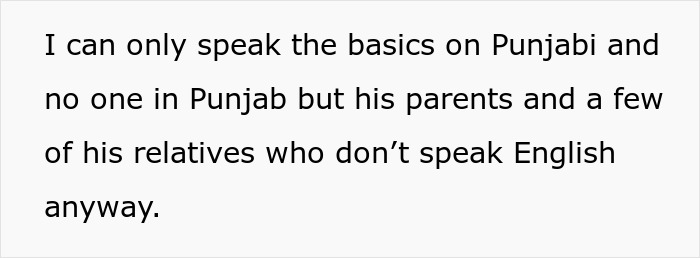 I can only speak the basics on Punjabi and no one in Punjab but his parents and a few of his relatives who don’t speak English anyway.